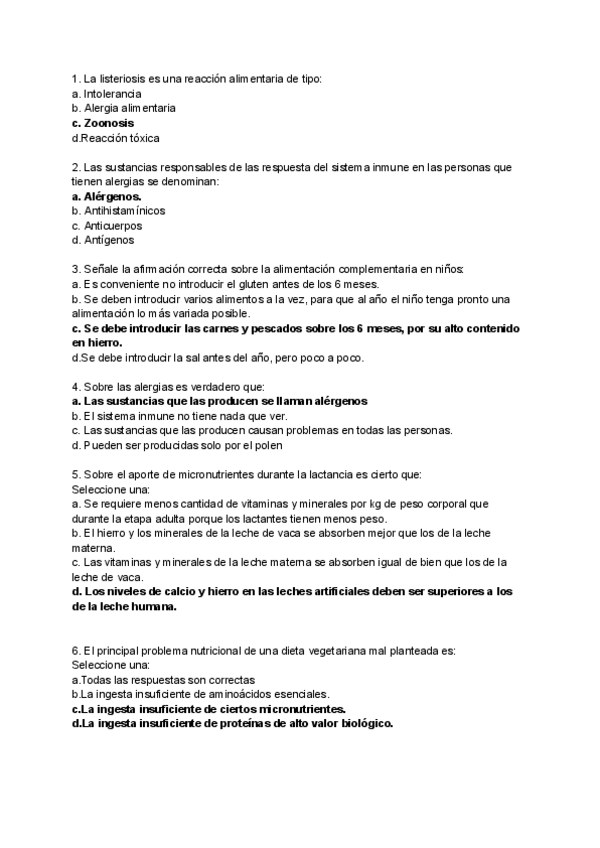 1. La listeriosis es una reacción alimentaria de tipo:
a. Intolerancia
b. Alergia alimentaria
c. Zoonosis
d.Reacción tóxica

2. Las sustancias responsables de las respuesta del sistema inmune en las personas que tienen alergias se denominan:
a. Alérgenos.
b. Antihistamínicos
c. Anticuerpos
d. Antígenos

3. Señale la afirmación correcta sobre la alimentación complementaria en niños:
a. Es conveniente no introducir el gluten antes de los 6 meses.
b. Se deben introducir varios alimentos a la vez, para que al año el niño tenga pronto una alimentación lo más variada posible.
c. Se debe introducir las carnes y pescados sobre los 6 meses, por su alto contenido en hierro.
d.Se debe introducir la sal antes del año, pero poco a poco.

4. Sobre las alergias es verdadero que:
a. Las sustancias que las producen se llaman alérgenos
b. El sistema inmune no tiene nada que ver.
c. Las sustancias que las producen causan problemas en todas las personas.
d. Pueden ser producidas solo por el polen

5. Sobre el aporte de micronutrientes durante la lactancia es cierto que:
Seleccione una:
a. Se requiere menos cantidad de vitaminas y minerales por kg de peso corporal que durante la etapa adulta porque los lactantes tienen menos peso.
b. El hierro y los minerales de la leche de vaca se absorben mejor que los de la leche materna.
c. Las vitaminas y minerales de la leche materna se absorben igual de bien que los de la leche de vaca.
d. Los niveles de calcio y hierro en las leches artificiales deben ser superiores a los de la leche humana.

6. El principal problema nutricional de una dieta vegetariana mal planteada es:
Seleccione una:
a.Todas las respuestas son correctas
b.La ingesta insuficiente de aminoácidos esenciales.
c.La ingesta insuficiente de ciertos micronutrientes.
d.La ingesta insuficiente de proteínas de alto valor biológico.